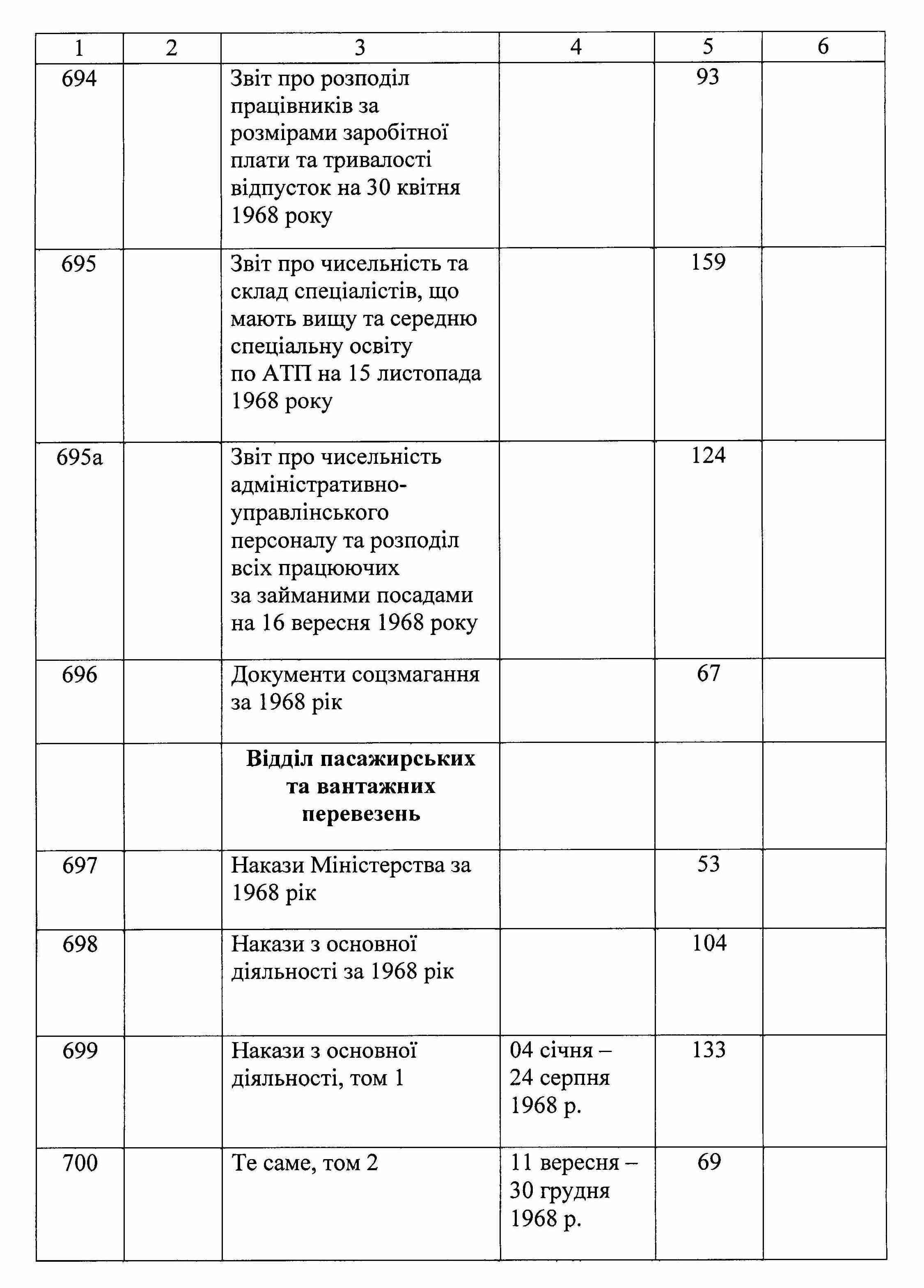 | 1 | 2 | 3 | 4 | 5 | 6 |
|---|---|---|---|---|---|
| 694 | | Звіт про розподіл працівників за розмірами заробітної плати та тривалості відпусток на 30 квітня 1968 року | | 93 | |
| 695 | | Звіт про чисельність та склад спеціалістів, що мають вищу та середню спеціальну освіту по АТП на 15 листопада 1968 року | | 159 | |
| 695а | | Звіт про чисельність адміністративно-управлінського персоналу та розподіл всіх працюючих за займаними посадами на 16 вересня 1968 року | | 124 | |
| 696 | | Документи соцзмагання за 1968 рік | | 67 | |
| | | **Відділ пасажирських та вантажних перевезень** | | | |
| 697 | | Накази Міністерства за 1968 рік | | 53 | |
| 698 | | Накази з основної діяльності за 1968 рік | | 104 | |
| 699 | | Накази з основної діяльності, том 1 | 04 січня – 24 серпня 1968 р. | 133 | |
| 700 | | Те саме, том 2 | 11 вересня – 30 грудня 1968 р. | 69 | |